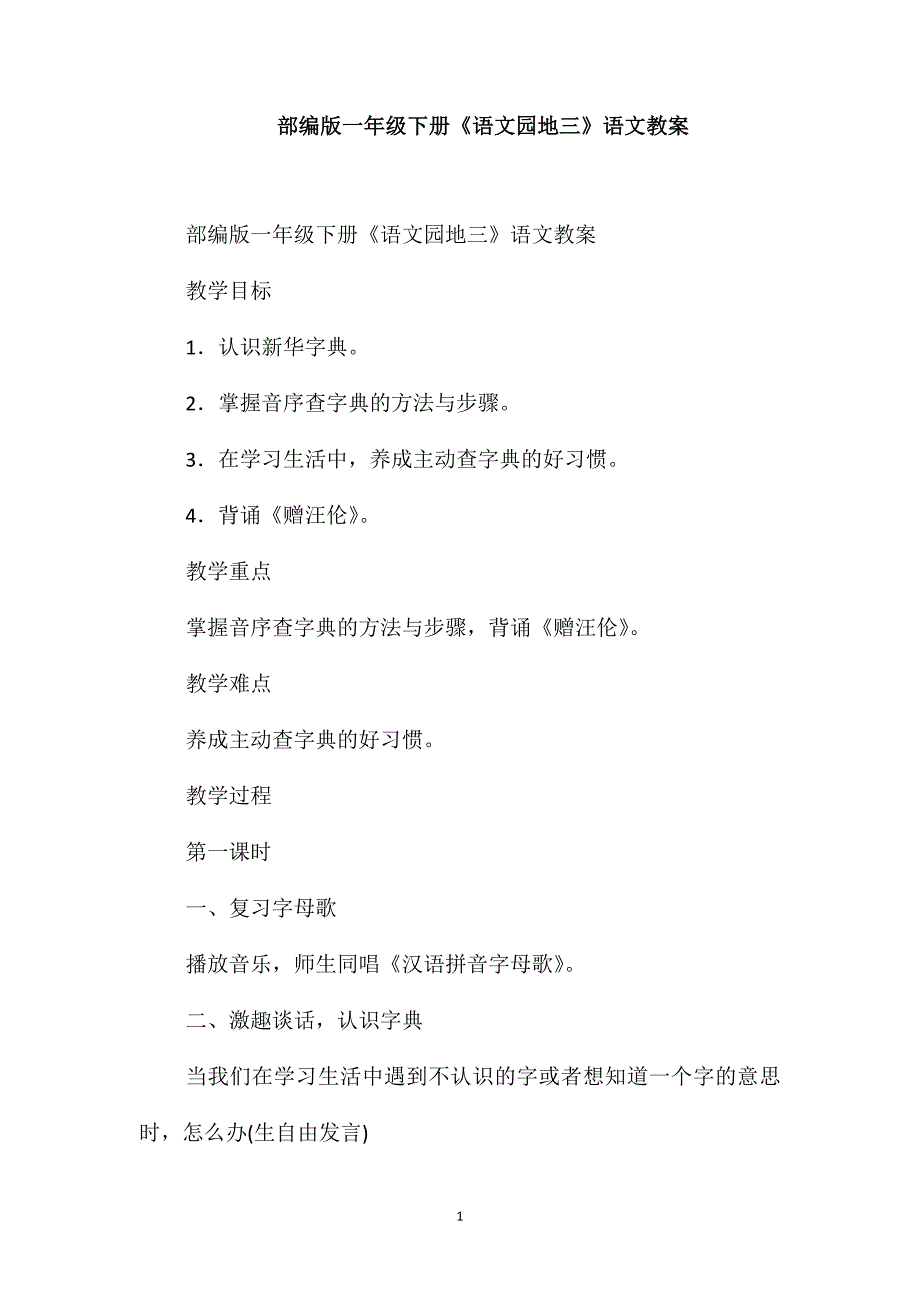 部编版一年级下册《语文园地三》语文教案

部编版一年级下册《语文园地三》语文教案

教学目标

1．认识新华字典。

2．掌握音序查字典的方法与步骤。

3．在学习生活中，养成主动查字典的好习惯。

4．背诵《赠汪伦》。

教学重点

掌握音序查字典的方法与步骤，背诵《赠汪伦》。

教学难点

养成主动查字典的好习惯。

教学过程

第一课时

一、复习字母歌

播放音乐，师生同唱《汉语拼音字母歌》。

二、激趣谈话，认识字典

当我们在学习生活中遇到不认识的字或者想知道一个字的意思时，怎么办(生自由发言)

1